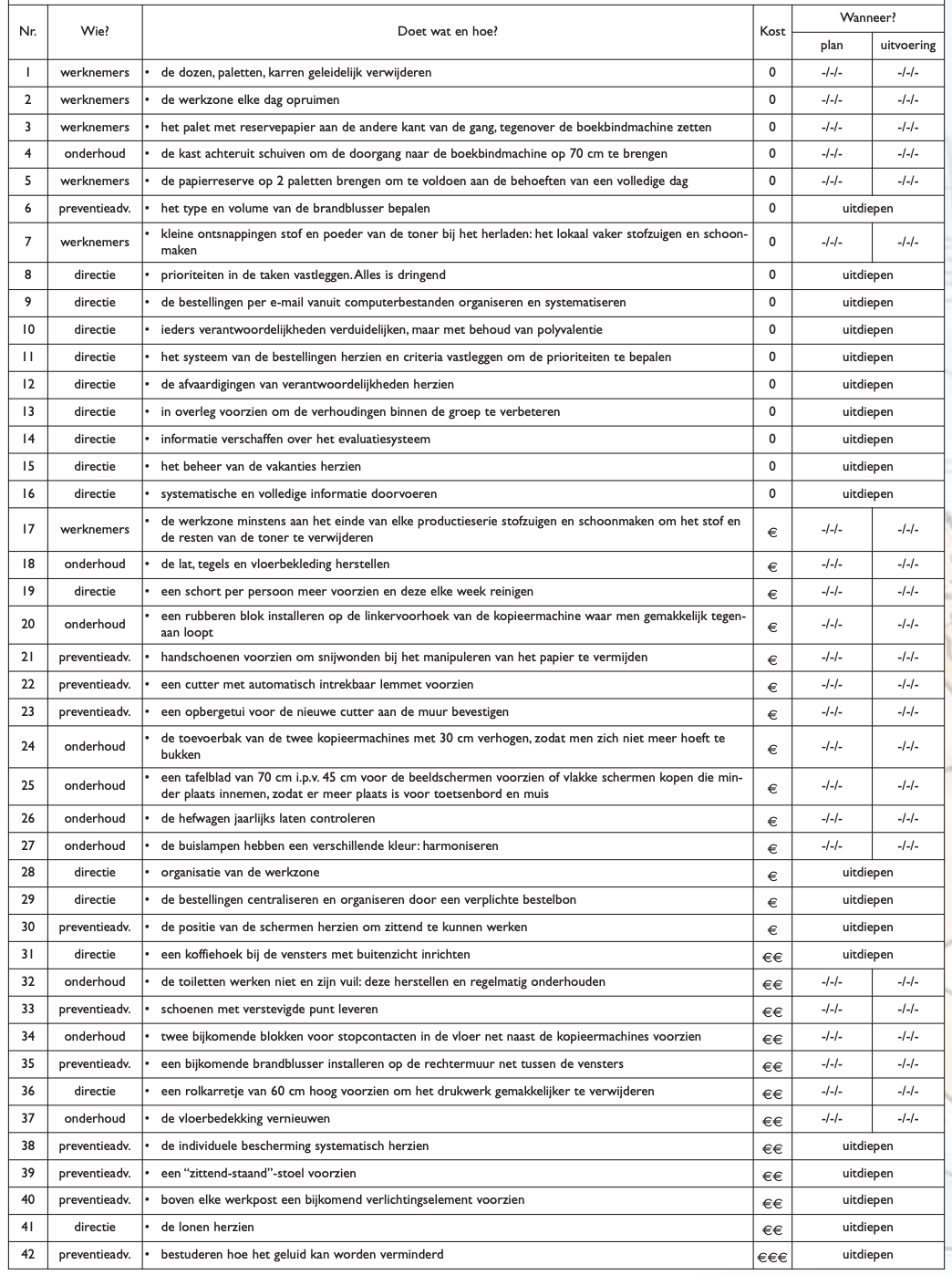 | Nr. | Wie? | Doet wat en hoe? | Kost | Wanneer? plan | Wanneer? uitvoering |
|---|---|---|---|---|---|
| 1 | werknemers | • de dozen, paletten, karren geleidelijk verwijderen | 0 | -/-/- | -/-/- |
| 2 | werknemers | • de werkzone elke dag opruimen | 0 | -/-/- | -/-/- |
| 3 | werknemers | • het palet met reservepapier aan de andere kant van de gang, tegenover de boekbindmachine zetten | 0 | -/-/- | -/-/- |
| 4 | onderhoud | • de kast achteruit schuiven om de doorgang naar de boekbindmachine op 70 cm te brengen | 0 | -/-/- | -/-/- |
| 5 | werknemers | • de papierreserve op 2 paletten brengen om te voldoen aan de behoeften van een volledige dag | 0 | -/-/- | -/-/- |
| 6 | preventieadv. | • het type en volume van de brandblusser bepalen | 0 | uitdiepen | |
| 7 | werknemers | • kleine ontsnappingen stof en poeder van de toner bij het herladen: het lokaal vaker stofzuigen en schoonmaken | 0 | -/-/- | -/-/- |
| 8 | directie | • prioriteiten in de taken vastleggen. Alles is dringend | 0 | uitdiepen | |
| 9 | directie | • de bestellingen per e-mail vanuit computerbestanden organiseren en systematiseren | 0 | uitdiepen | |
| 10 | directie | • ieders verantwoordelijkheden verduidelijken, maar met behoud van polyvalentie | 0 | uitdiepen | |
| 11 | directie | • het systeem van de bestellingen herzien en criteria vastleggen om de prioriteiten te bepalen | 0 | uitdiepen | |
| 12 | directie | • de afvaardigingen van verantwoordelijkheden herzien | 0 | uitdiepen | |
| 13 | directie | • in overleg voorzien om de verhoudingen binnen de groep te verbeteren | 0 | uitdiepen | |
| 14 | directie | • informatie verschaffen over het evaluatiesysteem | 0 | uitdiepen | |
| 15 | directie | • het beheer van de vakanties herzien | 0 | uitdiepen | |
| 16 | directie | • systematische en volledige informatie doorvoeren | 0 | uitdiepen | |
| 17 | werknemers | • de werkzone minstens aan het einde van elke productieserie stofzuigen en schoonmaken om het stof en de resten van de toner te verwijderen | € | -/-/- | -/-/- |
| 18 | onderhoud | • de lat, tegels en vloerbekleding herstellen | € | -/-/- | -/-/- |
| 19 | directie | • een schort per persoon meer voorzien en deze elke week reinigen | € | -/-/- | -/-/- |
| 20 | onderhoud | • een rubberen blok installeren op de linkervoorhoek van de kopieermachine waar men gemakkelijk tegenaan loopt | € | -/-/- | -/-/- |
| 21 | preventieadv. | • handschoenen voorzien om snijwonden bij het manipuleren van het papier te vermijden | € | -/-/- | -/-/- |
| 22 | preventieadv. | • een cutter met automatisch intrekbaar lemmet voorzien | € | -/-/- | -/-/- |
| 23 | preventieadv. | • een opbergetui voor de nieuwe cutter aan de muur bevestigen | € | -/-/- | -/-/- |
| 24 | onderhoud | • de toevoerbak van de twee kopieermachines met 30 cm verhogen, zodat men zich niet meer hoeft te bukken | € | -/-/- | -/-/- |
| 25 | onderhoud | • een tafelblad van 70 cm i.p.v. 45 cm voor de beeldschermen voorzien of vlakke schermen kopen die minder plaats innemen, zodat er meer plaats is voor toetsenbord en muis | € | -/-/- | -/-/- |
| 26 | onderhoud | • de hefwagen jaarlijks laten controleren | € | -/-/- | -/-/- |
| 27 | onderhoud | • de buislampen hebben een verschillende kleur: harmoniseren | € | -/-/- | -/-/- |
| 28 | directie | • organisatie van de werkzone | € | uitdiepen | |
| 29 | directie | • de bestellingen centraliseren en organiseren door een verplichte bestelbon | € | uitdiepen | |
| 30 | preventieadv. | • de positie van de schermen herzien om zittend te kunnen werken | € | uitdiepen | |
| 31 | directie | • een koffiehoek bij de vensters met buitenzicht inrichten | €€ | uitdiepen | |
| 32 | onderhoud | • de toiletten werken niet en zijn vuil: deze herstellen en regelmatig onderhouden | €€ | -/-/- | -/-/- |
| 33 | preventieadv. | • schoenen met verstevigde punt leveren | €€ | -/-/- | -/-/- |
| 34 | onderhoud | • twee bijkomende blokken voor stopcontacten in de vloer net naast de kopieermachines voorzien | €€ | -/-/- | -/-/- |
| 35 | preventieadv. | • een bijkomende brandblusser installeren op de rechtermuur net tussen de vensters | €€ | -/-/- | -/-/- |
| 36 | directie | • een rolkarretje van 60 cm hoog voorzien om het drukwerk gemakkelijker te verwijderen | €€ | -/-/- | -/-/- |
| 37 | onderhoud | • de vloerbedekking vernieuwen | €€ | -/-/- | -/-/- |
| 38 | preventieadv. | • de individuele bescherming systematisch herzien | €€ | uitdiepen | |
| 39 | preventieadv. | • een “zittend-staand”-stoel voorzien | €€ | uitdiepen | |
| 40 | preventieadv. | • boven elke werkpost een bijkomend verlichtingselement voorzien | €€ | uitdiepen | |
| 41 | directie | • de lonen herzien | €€ | uitdiepen | |
| 42 | preventieadv. | • bestuderen hoe het geluid kan worden verminderd | €€€ | uitdiepen | |